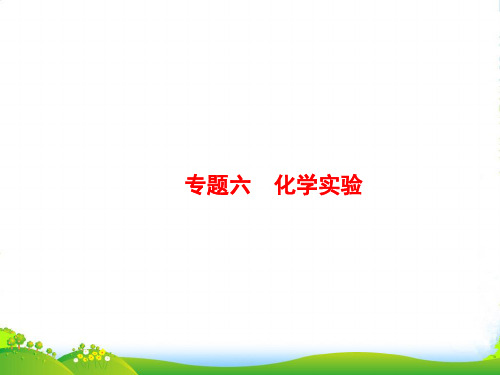 专题六　化学实验